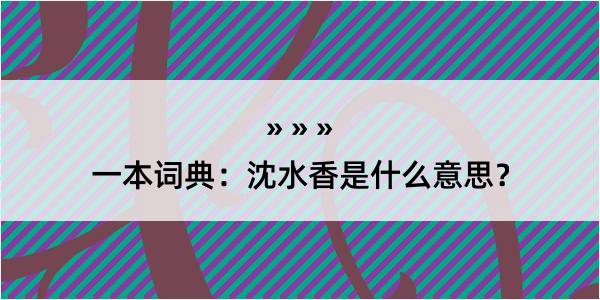 » » »

一本词典：沈水香是什么意思？